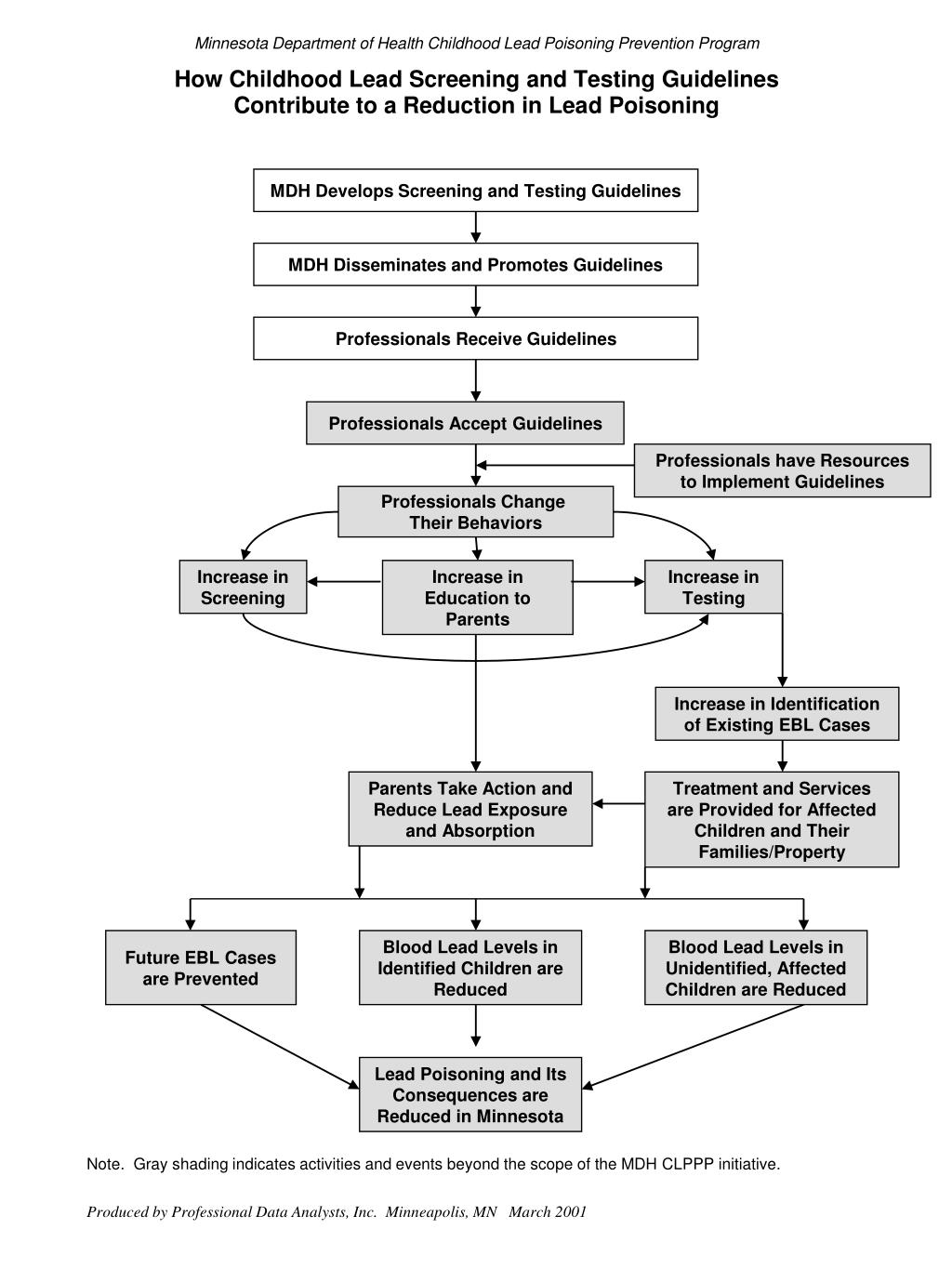 Minnesota Department of Health Childhood Lead Poisoning Prevention Program

How Childhood Lead Screening and Testing Guidelines Contribute to a Reduction in Lead Poisoning

MDH Develops Screening and Testing Guidelines

MDH Disseminates and Promotes Guidelines

Professionals Receive Guidelines

Professionals Accept Guidelines

Professionals have Resources to Implement Guidelines

Professionals Change Their Behaviors

Increase in Screening

Increase in Education to Parents

Increase in Testing

Increase in Identification of Existing EBL Cases

Parents Take Action and Reduce Lead Exposure and Absorption

Treatment and Services are Provided for Affected Children and Their Families/Property

Future EBL Cases are Prevented

Blood Lead Levels in Identified Children are Reduced

Blood Lead Levels in Unidentified, Affected Children are Reduced

Lead Poisoning and Its Consequences are Reduced in Minnesota

Note. Gray shading indicates activities and events beyond the scope of the MDH CLPPP initiative.

Produced by Professional Data Analysts, Inc. Minneapolis, MN March 2001